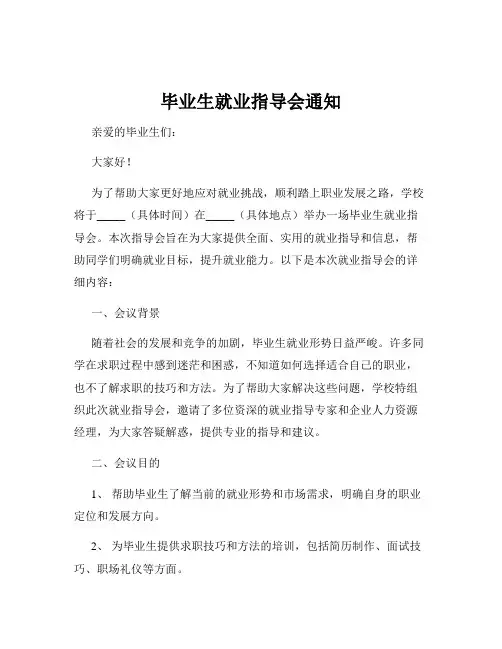 毕业生就业指导会通知

亲爱的毕业生们：

大家好！

为了帮助大家更好地应对就业挑战，顺利踏上职业发展之路，学校将于_____（具体时间）在_____（具体地点）举办一场毕业生就业指导会。本次指导会旨在为大家提供全面、实用的就业指导和信息，帮助同学们明确就业目标，提升就业能力。以下是本次就业指导会的详细内容：

一、会议背景

随着社会的发展和竞争的加剧，毕业生就业形势日益严峻。许多同学在求职过程中感到迷茫和困惑，不知道如何选择适合自己的职业，也不了解求职的技巧和方法。为了帮助大家解决这些问题，学校特组织此次就业指导会，邀请了多位资深的就业指导专家和企业人力资源经理，为大家答疑解惑，提供专业的指导和建议。

二、会议目的

1、 帮助毕业生了解当前的就业形势和市场需求，明确自身的职业定位和发展方向。

2、 为毕业生提供求职技巧和方法的培训，包括简历制作、面试技巧、职场礼仪等方面。